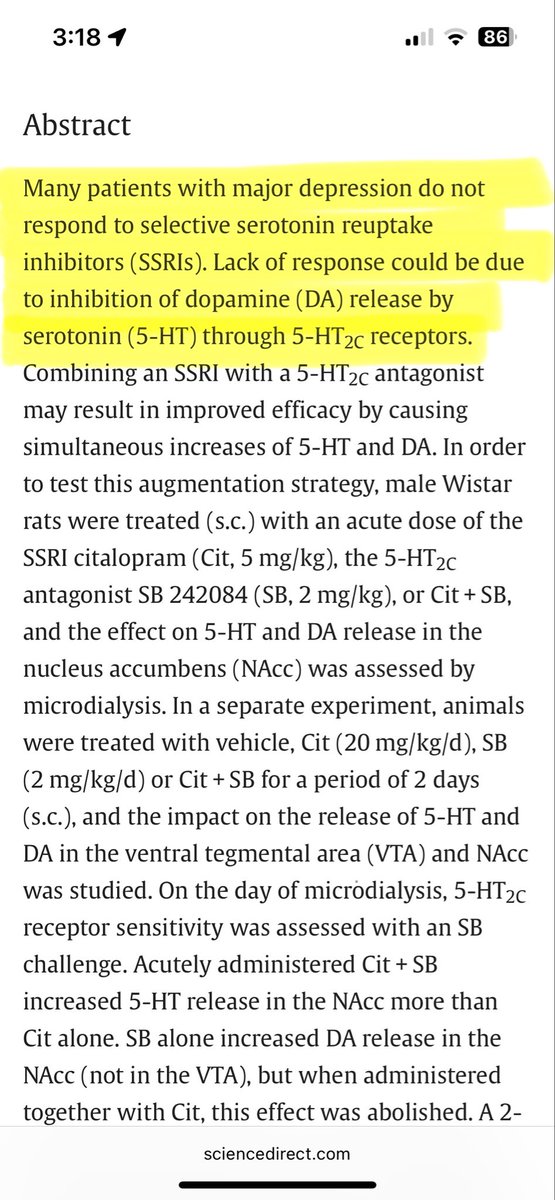 3:18 86

Abstract

Many patients with major depression do not respond to selective serotonin reuptake inhibitors (SSRIs). Lack of response could be due to inhibition of dopamine (DA) release by serotonin (5-HT) through 5-HT$_{2C}$ receptors. Combining an SSRI with a 5-HT$_{2C}$ antagonist may result in improved efficacy by causing simultaneous increases of 5-HT and DA. In order to test this augmentation strategy, male Wistar rats were treated (s.c.) with an acute dose of the SSRI citalopram (Cit, 5 mg/kg), the 5-HT$_{2C}$ antagonist SB 242084 (SB, 2 mg/kg), or Cit + SB, and the effect on 5-HT and DA release in the nucleus accumbens (NAcc) was assessed by microdialysis. In a separate experiment, animals were treated with vehicle, Cit (20 mg/kg/d), SB (2 mg/kg/d) or Cit + SB for a period of 2 days (s.c.), and the impact on the release of 5-HT and DA in the ventral tegmental area (VTA) and NAcc was studied. On the day of microdialysis, 5-HT$_{2C}$ receptor sensitivity was assessed with an SB challenge. Acutely administered Cit + SB increased 5-HT release in the NAcc more than Cit alone. SB alone increased DA release in the NAcc (not in the VTA), but when administered together with Cit, this effect was abolished. A 2-

sciencedirect.com